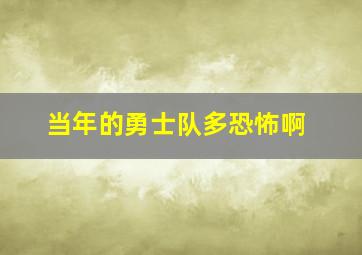 当年的勇士队多恐怖啊